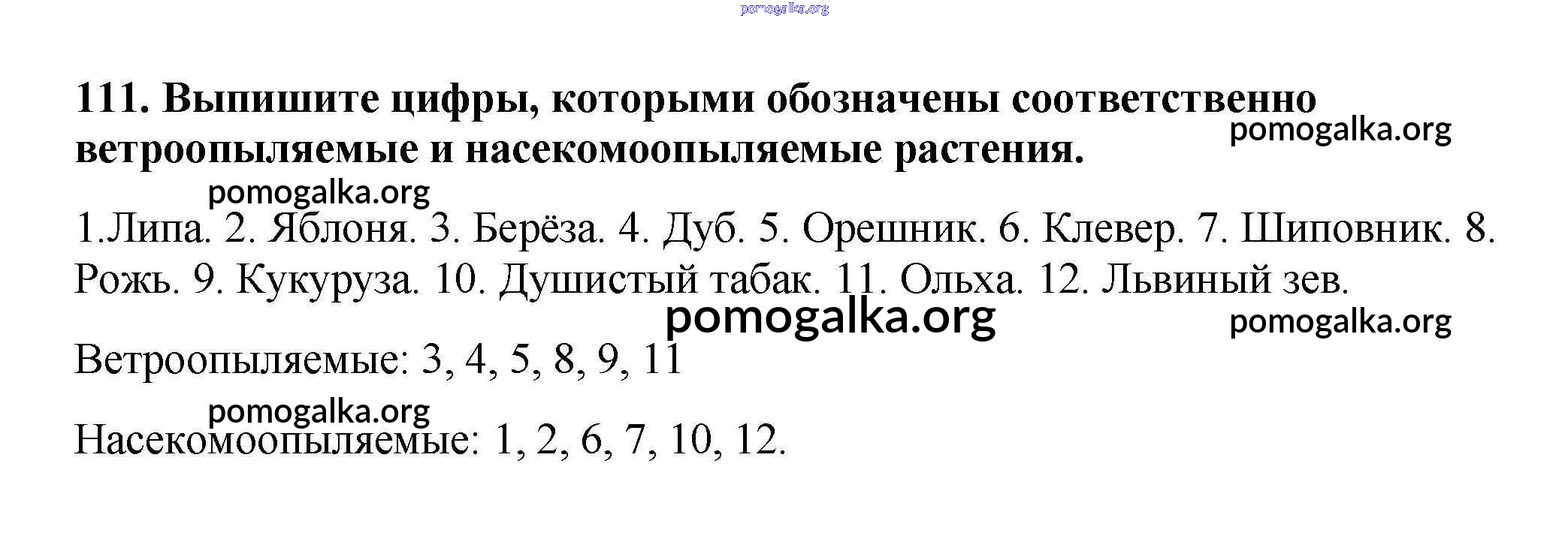 111. Выпишите цифры, которыми обозначены соответственно ветроопыляемые и насекомоопыляемые растения.

1.Липа. 2. Яблоня. 3. Берёза. 4. Дуб. 5. Орешник. 6. Клевер. 7. Шиповник. 8. Рожь. 9. Кукуруза. 10. Душистый табак. 11. Ольха. 12. Львиный зев.

Ветроопыляемые: 3, 4, 5, 8, 9, 11

Насекомоопыляемые: 1, 2, 6, 7, 10, 12.

pomogalka.org